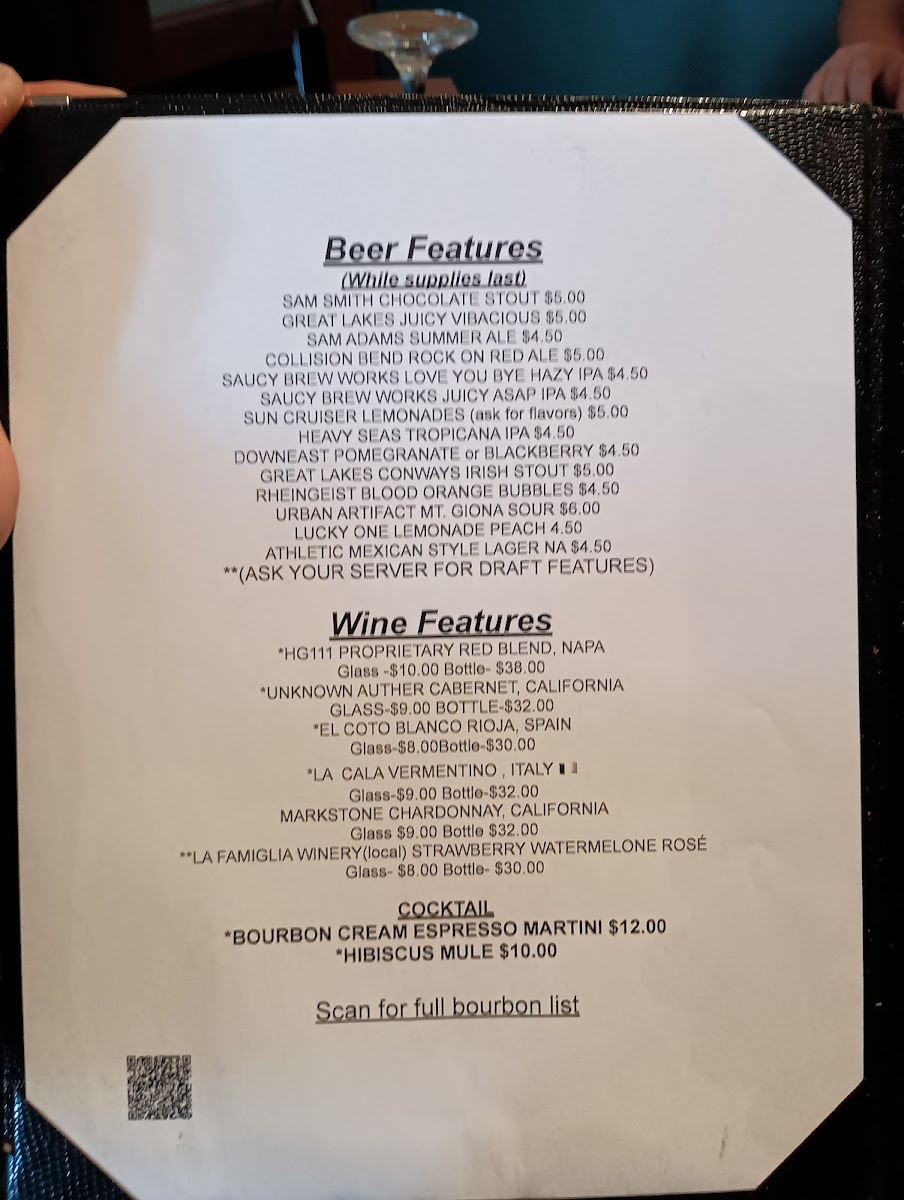 Beer Features
(While supplies last)
SAM SMITH CHOCOLATE STOUT $5.00
GREAT LAKES JUICY VIBACIOUS $5.00
SAM ADAMS SUMMER ALE $4.50
COLLISION BEND ROCK ON RED ALE $5.00
SAUCY BREW WORKS LOVE YOU BYE HAZY IPA $4.50
SAUCY BREW WORKS JUICY ASAP IPA $4.50
SUN CRUISER LEMONADES (ask for flavors) $5.00
HEAVY SEAS TROPICANA IPA $4.50
DOWNEAST POMEGRANATE or BLACKBERRY $4.50
GREAT LAKES CONWAYS IRISH STOUT $5.00
RHEINGEIST BLOOD ORANGE BUBBLES $4.50
URBAN ARTIFACT MT. GIONA SOUR $6.00
LUCKY ONE LEMONADE PEACH 4.50
ATHLETIC MEXICAN STYLE LAGER NA $4.50
**(ASK YOUR SERVER FOR DRAFT FEATURES)

Wine Features
*HG111 PROPRIETARY RED BLEND, NAPA
Glass -$10.00 Bottle- $38.00
*UNKNOWN AUTHER CABERNET, CALIFORNIA
GLASS-$9.00 BOTTLE-$32.00
*EL COTO BLANCO RIOJA, SPAIN
Glass-$8.00Bottle-$30.00
*LA CALA VERMENTINO , ITALY
Glass-$9.00 Bottle-$32.00
MARKSTONE CHARDONNAY, CALIFORNIA
Glass $9.00 Bottle $32.00
**LA FAMIGLIA WINERY(local) STRAWBERRY WATERMELONE ROSÉ
Glass- $8.00 Bottle- $30.00

COCKTAIL
*BOURBON CREAM ESPRESSO MARTINI $12.00
*HIBISCUS MULE $10.00

Scan for full bourbon list